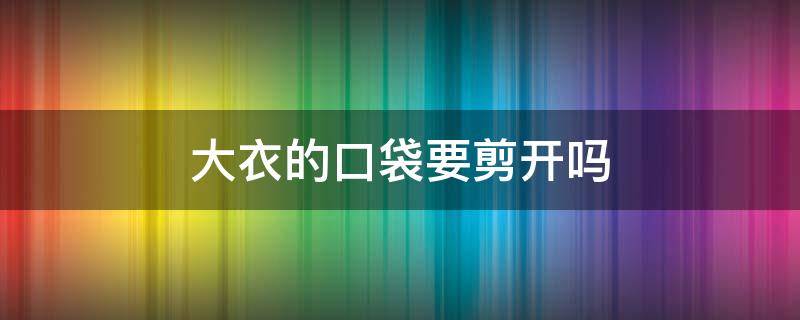 大衣的口袋要剪开吗